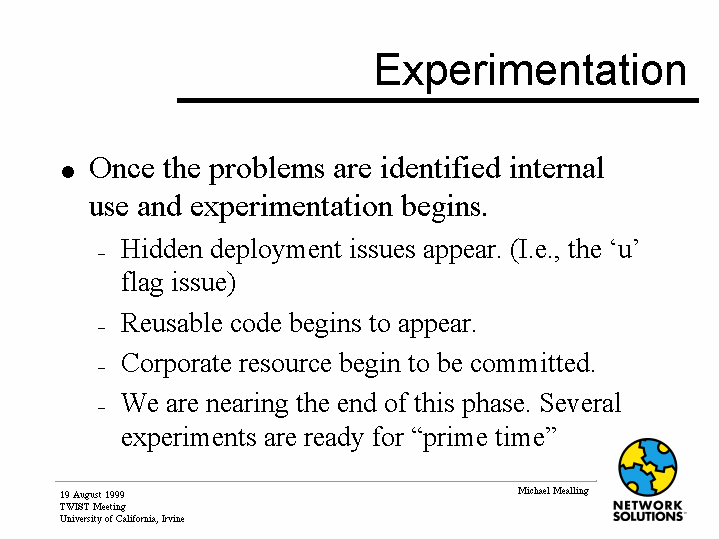 Experimentation

• Once the problems are identified internal use and experimentation begins.

– Hidden deployment issues appear. (I.e., the ‘u’ flag issue)

– Reusable code begins to appear.

– Corporate resource begin to be committed.

– We are nearing the end of this phase. Several experiments are ready for “prime time”

19 August 1999
TWIST Meeting
University of California, Irvine

Michael Mealling

NETWORK SOLUTIONS